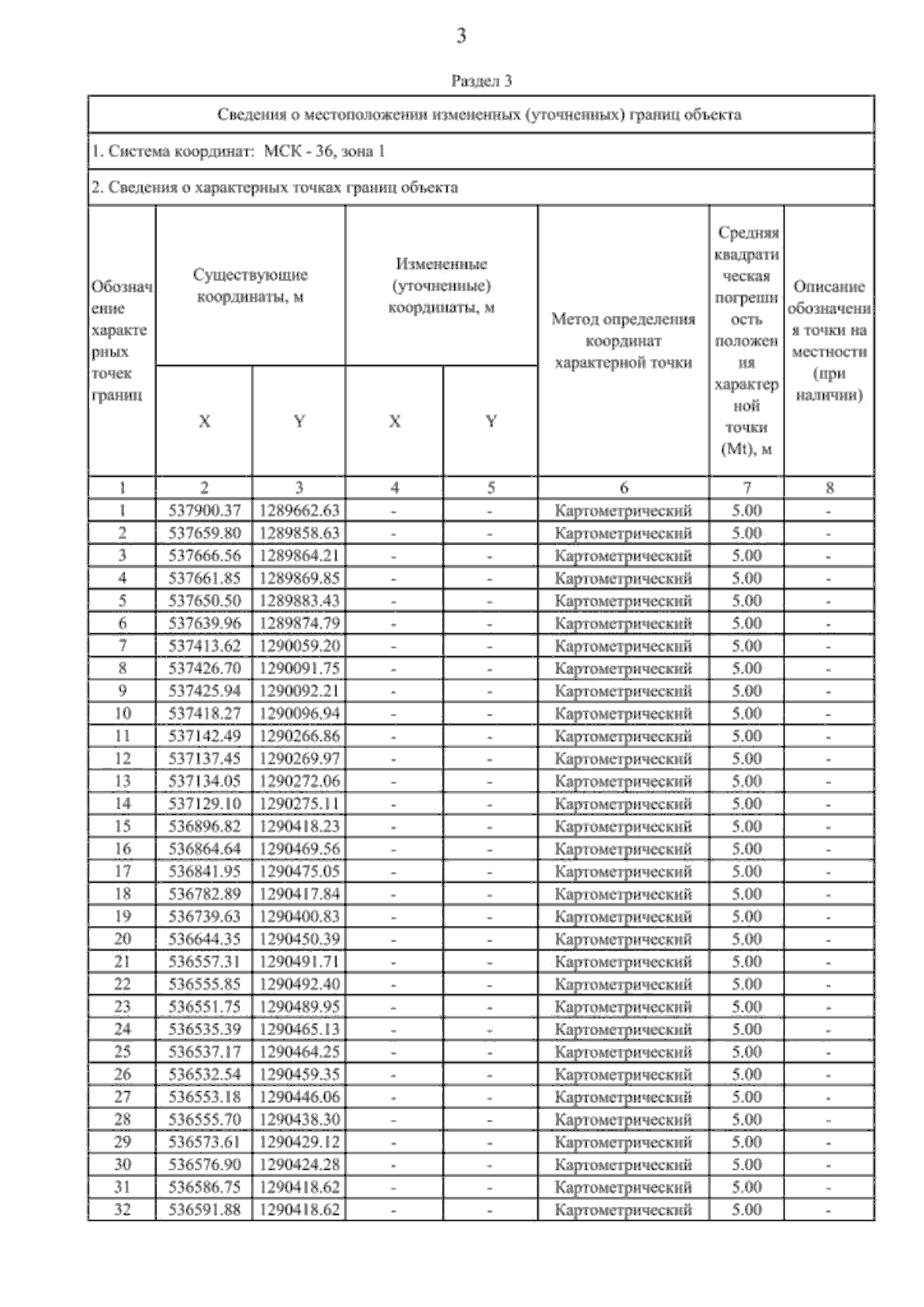 3

Раздел 3

Сведения о местоположении измененных (уточненных) границ объекта

1. Система координат: МСК - 36, зона 1

2. Сведения о характерных точках границ объекта

| Обозначение характерных точек границ | Существующие координаты, м X | Существующие координаты, м Y | Измененные (уточненные) координаты, м X | Измененные (уточненные) координаты, м Y | Метод определения координат характерной точки | Средняя квадратическая погрешность положения характерной точки (Mt), м | Описание обозначения точки на местности (при наличии) |
|---|---|---|---|---|---|---|---|
| 1 | 2 | 3 | 4 | 5 | 6 | 7 | 8 |
| 1 | 537900.37 | 1289662.63 | - | - | Картометрический | 5.00 | - |
| 2 | 537659.80 | 1289858.63 | - | - | Картометрический | 5.00 | - |
| 3 | 537666.56 | 1289864.21 | - | - | Картометрический | 5.00 | - |
| 4 | 537661.85 | 1289869.85 | - | - | Картометрический | 5.00 | - |
| 5 | 537650.50 | 1289883.43 | - | - | Картометрический | 5.00 | - |
| 6 | 537639.96 | 1289874.79 | - | - | Картометрический | 5.00 | - |
| 7 | 537413.62 | 1290059.20 | - | - | Картометрический | 5.00 | - |
| 8 | 537426.70 | 1290091.75 | - | - | Картометрический | 5.00 | - |
| 9 | 537425.94 | 1290092.21 | - | - | Картометрический | 5.00 | - |
| 10 | 537418.27 | 1290096.94 | - | - | Картометрический | 5.00 | - |
| 11 | 537142.49 | 1290266.86 | - | - | Картометрический | 5.00 | - |
| 12 | 537137.45 | 1290269.97 | - | - | Картометрический | 5.00 | - |
| 13 | 537134.05 | 1290272.06 | - | - | Картометрический | 5.00 | - |
| 14 | 537129.10 | 1290275.11 | - | - | Картометрический | 5.00 | - |
| 15 | 536896.82 | 1290418.23 | - | - | Картометрический | 5.00 | - |
| 16 | 536864.64 | 1290469.56 | - | - | Картометрический | 5.00 | - |
| 17 | 536841.95 | 1290475.05 | - | - | Картометрический | 5.00 | - |
| 18 | 536782.89 | 1290417.84 | - | - | Картометрический | 5.00 | - |
| 19 | 536739.63 | 1290400.83 | - | - | Картометрический | 5.00 | - |
| 20 | 536644.35 | 1290450.39 | - | - | Картометрический | 5.00 | - |
| 21 | 536557.31 | 1290491.71 | - | - | Картометрический | 5.00 | - |
| 22 | 536555.85 | 1290492.40 | - | - | Картометрический | 5.00 | - |
| 23 | 536551.75 | 1290489.95 | - | - | Картометрический | 5.00 | - |
| 24 | 536535.39 | 1290465.13 | - | - | Картометрический | 5.00 | - |
| 25 | 536537.17 | 1290464.25 | - | - | Картометрический | 5.00 | - |
| 26 | 536532.54 | 1290459.35 | - | - | Картометрический | 5.00 | - |
| 27 | 536553.18 | 1290446.06 | - | - | Картометрический | 5.00 | - |
| 28 | 536555.70 | 1290438.30 | - | - | Картометрический | 5.00 | - |
| 29 | 536573.61 | 1290429.12 | - | - | Картометрический | 5.00 | - |
| 30 | 536576.90 | 1290424.28 | - | - | Картометрический | 5.00 | - |
| 31 | 536586.75 | 1290418.62 | - | - | Картометрический | 5.00 | - |
| 32 | 536591.88 | 1290418.62 | - | - | Картометрический | 5.00 | - |